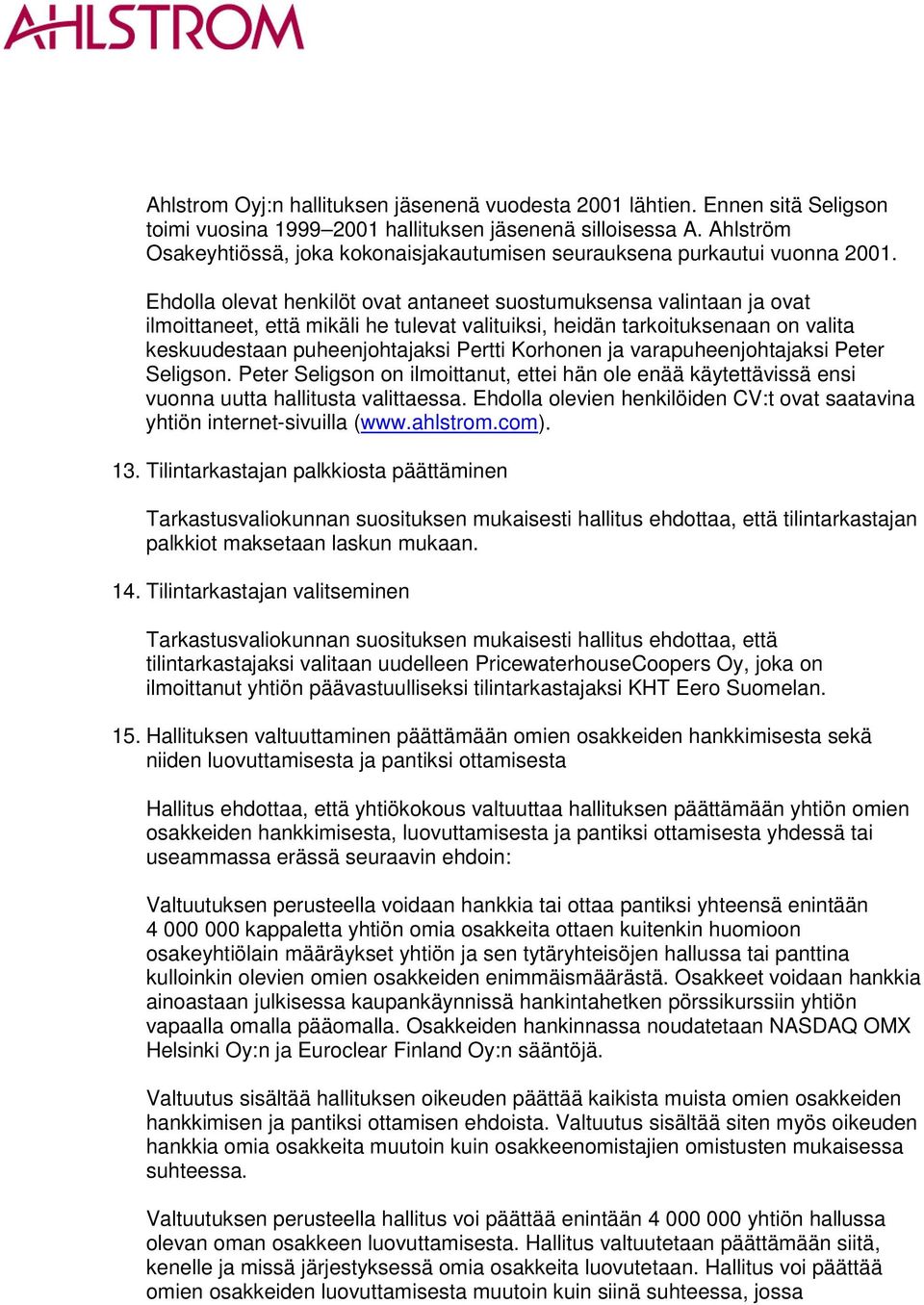 AHLSTROM

Ahlstrom Oyj:n hallituksen jäsenenä vuodesta 2001 lähtien. Ennen sitä Seligson toimi vuosina 1999–2001 hallituksen jäsenenä silloisessa A. Ahlström Osakeyhtiössä, joka kokonaisjakautumisen seurauksena purkautui vuonna 2001.

Ehdolla olevat henkilöt ovat antaneet suostumuksensa valintaan ja ovat ilmoittaneet, että mikäli he tulevat valituiksi, heidän tarkoituksenaan on valita keskuudestaan puheenjohtajaksi Pertti Korhonen ja varapuheenjohtajaksi Peter Seligson. Peter Seligson on ilmoittanut, ettei hän ole enää käytettävissä ensi vuonna uutta hallitusta valittaessa. Ehdolla olevien henkilöiden CV:t ovat saatavina yhtiön internet-sivuilla (www.ahlstrom.com).

13. Tilintarkastajan palkkiosta päättäminen

Tarkastusvaliokunnan suosituksen mukaisesti hallitus ehdottaa, että tilintarkastajan palkkiot maksetaan laskun mukaan.

14. Tilintarkastajan valitseminen

Tarkastusvaliokunnan suosituksen mukaisesti hallitus ehdottaa, että tilintarkastajaksi valitaan uudelleen PricewaterhouseCoopers Oy, joka on ilmoittanut yhtiön päävastuulliseksi tilintarkastajaksi KHT Eero Suomelan.

15. Hallituksen valtuuttaminen päättämään omien osakkeiden hankkimisesta sekä niiden luovuttamisesta ja pantiksi ottamisesta

Hallitus ehdottaa, että yhtiökokous valtuuttaa hallituksen päättämään yhtiön omien osakkeiden hankkimisesta, luovuttamisesta ja pantiksi ottamisesta yhdessä tai useammassa erässä seuraavin ehdoin:

Valtuutuksen perusteella voidaan hankkia tai ottaa pantiksi yhteensä enintään 4 000 000 kappaletta yhtiön omia osakkeita ottaen kuitenkin huomioon osakeyhtiölain määräykset yhtiön ja sen tytäryhteisöjen hallussa tai panttina kulloinkin olevien omien osakkeiden enimmäismäärästä. Osakkeet voidaan hankkia ainoastaan julkisessa kaupankäynnissä hankintahetken pörssikurssiin yhtiön vapaalla omalla pääomalla. Osakkeiden hankinnassa noudatetaan NASDAQ OMX Helsinki Oy:n ja Euroclear Finland Oy:n sääntöjä.

Valtuutus sisältää hallituksen oikeuden päättää kaikista muista omien osakkeiden hankkimisen ja pantiksi ottamisen ehdoista. Valtuutus sisältää siten myös oikeuden hankkia omia osakkeita muutoin kuin osakkeenomistajien omistusten mukaisessa suhteessa.

Valtuutuksen perusteella hallitus voi päättää enintään 4 000 000 yhtiön hallussa olevan oman osakkeen luovuttamisesta. Hallitus valtuutetaan päättämään siitä, kenelle ja missä järjestyksessä omia osakkeita luovutetaan. Hallitus voi päättää omien osakkeiden luovuttamisesta muutoin kuin siinä suhteessa, jossa